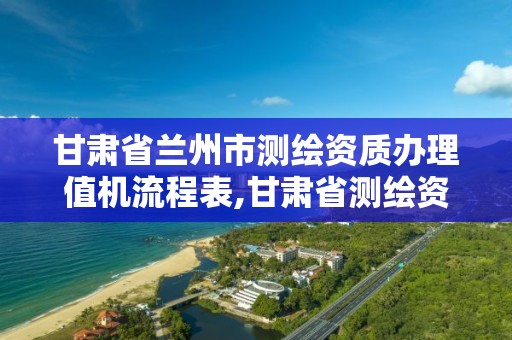 甘肃省兰州市测绘资质办理值机流程表,甘肃省测绘资